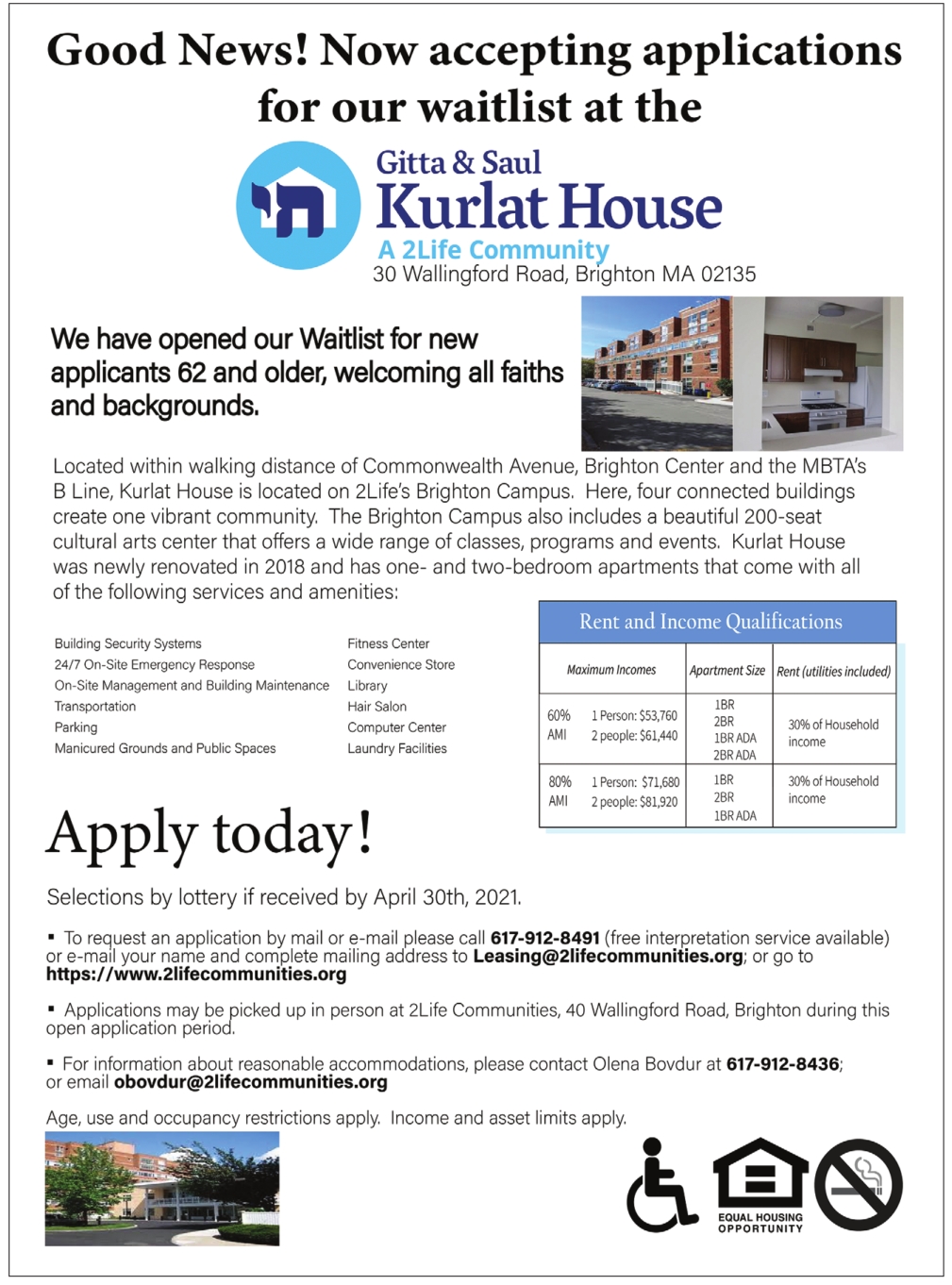 Good News! Now accepting applications for our waitlist at the

Gitta & Saul
Kurlat House
A 2Life Community
30 Wallingford Road, Brighton MA 02135

We have opened our Waitlist for new applicants 62 and older, welcoming all faiths and backgrounds.

Located within walking distance of Commonwealth Avenue, Brighton Center and the MBTA's B Line, Kurlat House is located on 2Life's Brighton Campus. Here, four connected buildings create one vibrant community. The Brighton Campus also includes a beautiful 200-seat cultural arts center that offers a wide range of classes, programs and events. Kurlat House was newly renovated in 2018 and has one- and two-bedroom apartments that come with all of the following services and amenities:

Building Security Systems
24/7 On-Site Emergency Response
On-Site Management and Building Maintenance
Transportation
Parking
Manicured Grounds and Public Spaces

Fitness Center
Convenience Store
Library
Hair Salon
Computer Center
Laundry Facilities

Rent and Income Qualifications

| Maximum Incomes | | Apartment Size | Rent (utilities included) |
|---|---|---|---|
| 60% AMI | 1 Person: $53,760 2 people: $61,440 | 1BR 2BR 1BR ADA 2BR ADA | 30% of Household income |
| 80% AMI | 1 Person: $71,680 2 people: $81,920 | 1BR 2BR 1BR ADA | 30% of Household income |

Apply today!

Selections by lottery if received by April 30th, 2021.

• To request an application by mail or e-mail please call 617-912-8491 (free interpretation service available) or e-mail your name and complete mailing address to Leasing@2lifecommunities.org; or go to https://www.2lifecommunities.org

• Applications may be picked up in person at 2Life Communities, 40 Wallingford Road, Brighton during this open application period.

• For information about reasonable accommodations, please contact Olena Bovdur at 617-912-8436; or email obovdur@2lifecommunities.org

Age, use and occupancy restrictions apply. Income and asset limits apply.

EQUAL HOUSING OPPORTUNITY